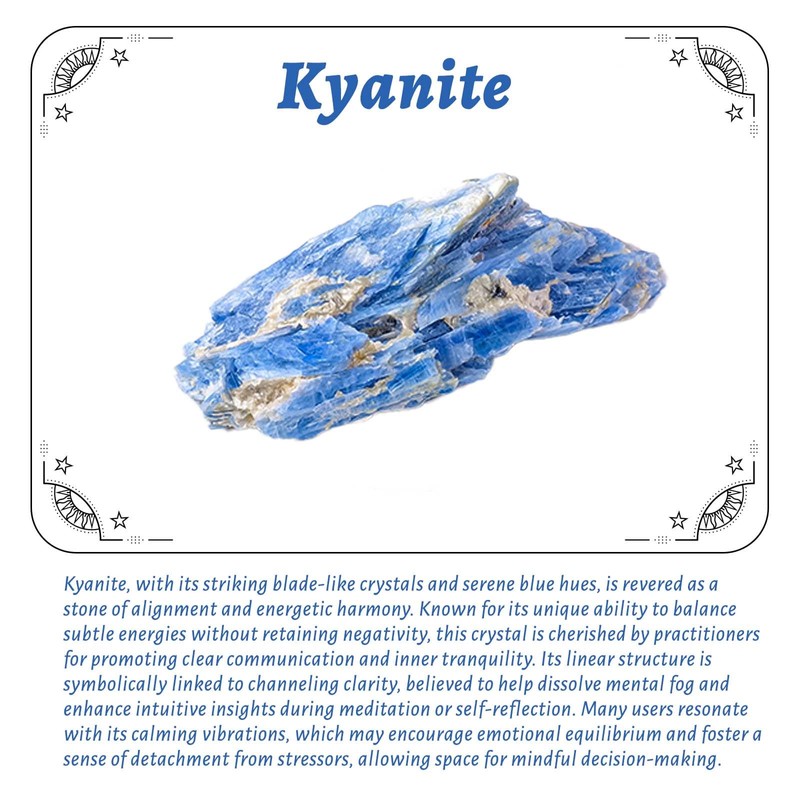 Kyanite

Kyanite, with its striking blade-like crystals and serene blue hues, is revered as a stone of alignment and energetic harmony. Known for its unique ability to balance subtle energies without retaining negativity, this crystal is cherished by practitioners for promoting clear communication and inner tranquility. Its linear structure is symbolically linked to channeling clarity, believed to help dissolve mental fog and enhance intuitive insights during meditation or self-reflection. Many users resonate with its calming vibrations, which may encourage emotional equilibrium and foster a sense of detachment from stressors, allowing space for mindful decision-making.